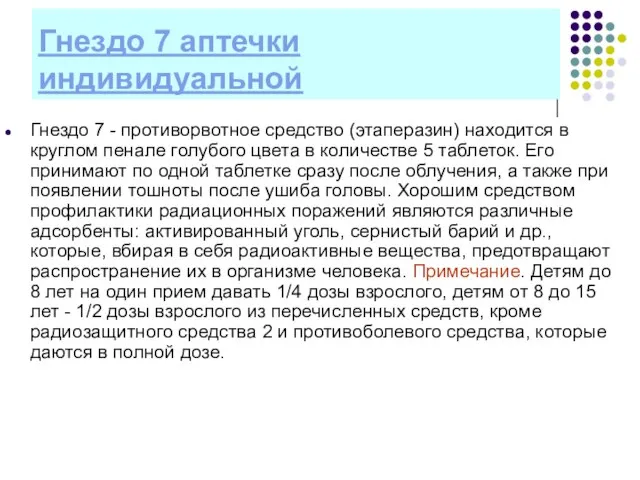 Гнездо 7 аптечки индивидуальной

Гнездо 7 - противорвотное средство (этаперазин) находится в круглом пенале голубого цвета в количестве 5 таблеток. Его принимают по одной таблетке сразу после облучения, а также при появлении тошноты после ушиба головы. Хорошим средством профилактики радиационных поражений являются различные адсорбенты: активированный уголь, сернистый барий и др., которые, вбирая в себя радиоактивные вещества, предотвращают распространение их в организме человека. Примечание. Детям до 8 лет на один прием давать 1/4 дозы взрослого, детям от 8 до 15 лет - 1/2 дозы взрослого из перечисленных средств, кроме радиозащитного средства 2 и противоболевого средства, которые даются в полной дозе.